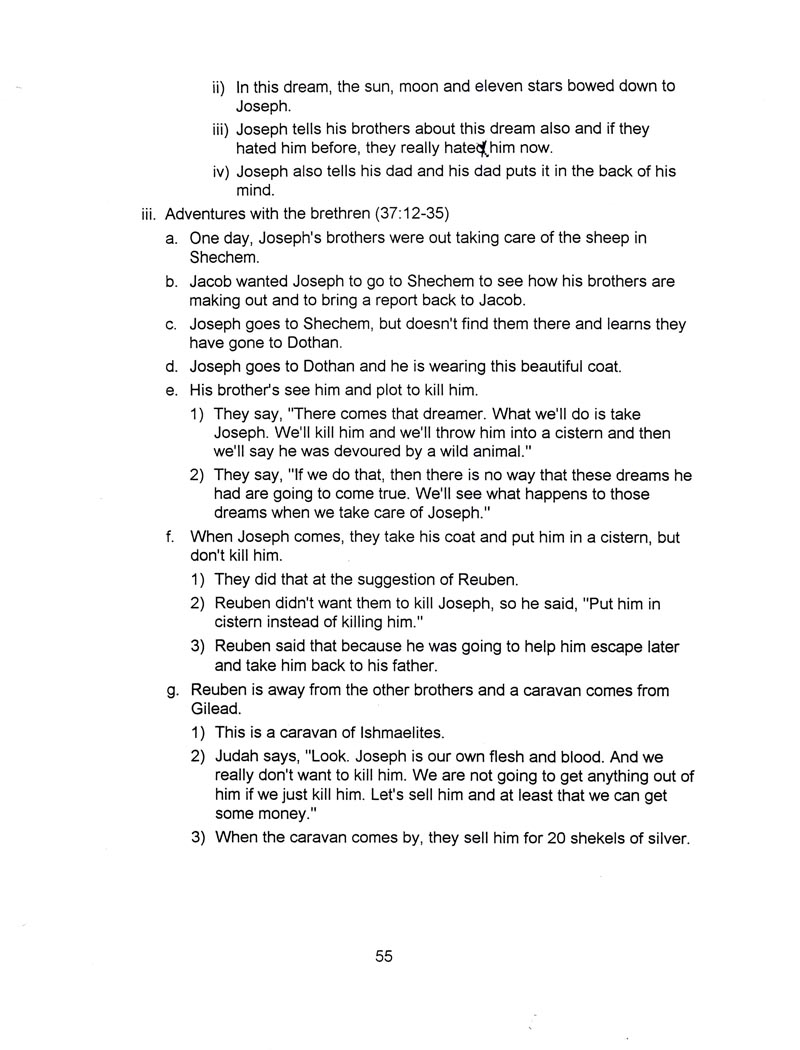 ii) In this dream, the sun, moon and eleven stars bowed down to Joseph.

iii) Joseph tells his brothers about this dream also and if they hated him before, they really hated him now.

iv) Joseph also tells his dad and his dad puts it in the back of his mind.

iii. Adventures with the brethren (37:12-35)

a. One day, Joseph's brothers were out taking care of the sheep in Shechem.

b. Jacob wanted Joseph to go to Shechem to see how his brothers are making out and to bring a report back to Jacob.

c. Joseph goes to Shechem, but doesn't find them there and learns they have gone to Dothan.

d. Joseph goes to Dothan and he is wearing this beautiful coat.

e. His brother's see him and plot to kill him.

1) They say, "There comes that dreamer. What we'll do is take Joseph. We'll kill him and we'll throw him into a cistern and then we'll say he was devoured by a wild animal."

2) They say, "If we do that, then there is no way that these dreams he had are going to come true. We'll see what happens to those dreams when we take care of Joseph."

f. When Joseph comes, they take his coat and put him in a cistern, but don't kill him.

1) They did that at the suggestion of Reuben.

2) Reuben didn't want them to kill Joseph, so he said, "Put him in cistern instead of killing him."

3) Reuben said that because he was going to help him escape later and take him back to his father.

g. Reuben is away from the other brothers and a caravan comes from Gilead.

1) This is a caravan of Ishmaelites.

2) Judah says, "Look. Joseph is our own flesh and blood. And we really don't want to kill him. We are not going to get anything out of him if we just kill him. Let's sell him and at least that we can get some money."

3) When the caravan comes by, they sell him for 20 shekels of silver.

55